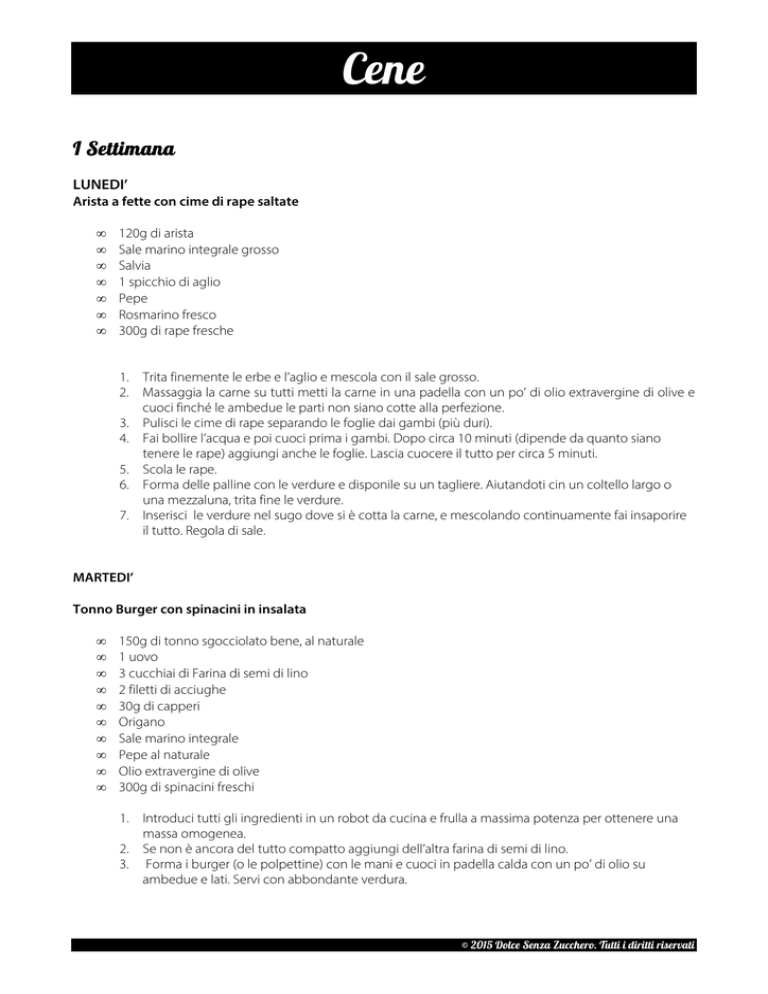 Cene

I Settimana

LUNEDI'
Arista a fette con cime di rape saltate

∞ 120g di arista
∞ Sale marino integrale grosso
∞ Salvia
∞ 1 spicchio di aglio
∞ Pepe
∞ Rosmarino fresco
∞ 300g di rape fresche

1. Trita finemente le erbe e l'aglio e mescola con il sale grosso.
2. Massaggia la carne su tutti metti la carne in una padella con un po' di olio extravergine di olive e cuoci finché le ambedue le parti non siano cotte alla perfezione.
3. Pulisci le cime di rape separando le foglie dai gambi (più duri).
4. Fai bollire l'acqua e poi cuoci prima i gambi. Dopo circa 10 minuti (dipende da quanto siano tenere le rape) aggiungi anche le foglie. Lascia cuocere il tutto per circa 5 minuti.
5. Scola le rape.
6. Forma delle palline con le verdure e disponile su un tagliere. Aiutandoti cin un coltello largo o una mezzaluna, trita fine le verdure.
7. Inserisci le verdure nel sugo dove si è cotta la carne, e mescolando continuamente fai insaporire il tutto. Regola di sale.

MARTEDI'

Tonno Burger con spinacini in insalata

∞ 150g di tonno sgocciolato bene, al naturale
∞ 1 uovo
∞ 3 cucchiai di Farina di semi di lino
∞ 2 filetti di acciughe
∞ 30g di capperi
∞ Origano
∞ Sale marino integrale
∞ Pepe al naturale
∞ Olio extravergine di olive
∞ 300g di spinacini freschi

1. Introduci tutti gli ingredienti in un robot da cucina e frulla a massima potenza per ottenere una massa omogenea.
2. Se non è ancora del tutto compatto aggiungi dell'altra farina di semi di lino.
3. Forma i burger (o le polpettine) con le mani e cuoci in padella calda con un po' di olio su ambedue e lati. Servi con abbondante verdura.

© 2015 Dolce Senza Zucchero. Tutti i diritti riservati